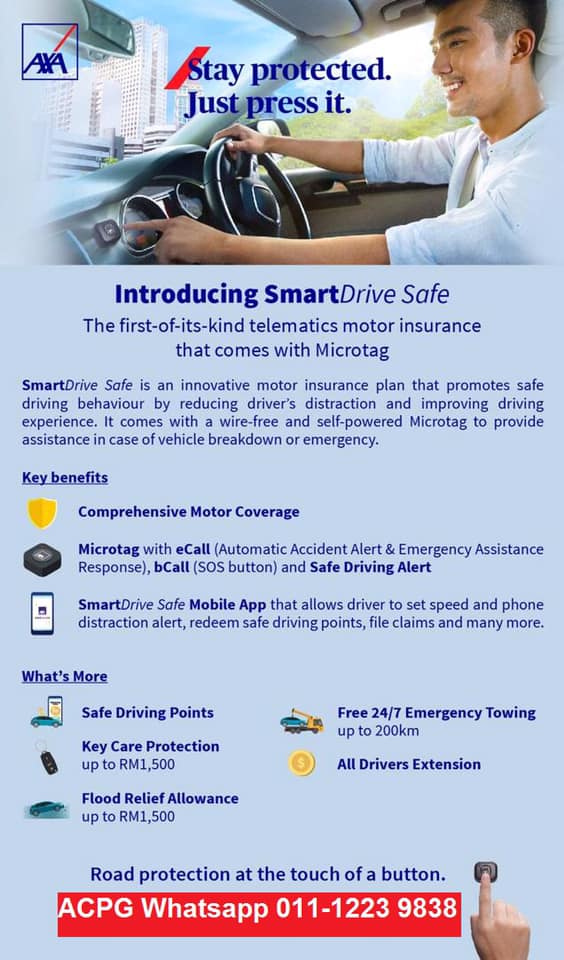 AXA

Stay protected.
Just press it.

Introducing SmartDrive Safe

The first-of-its-kind telematics motor insurance that comes with Microtag

SmartDrive Safe is an innovative motor insurance plan that promotes safe driving behaviour by reducing driver's distraction and improving driving experience. It comes with a wire-free and self-powered Microtag to provide assistance in case of vehicle breakdown or emergency.

Key benefits

Comprehensive Motor Coverage

Microtag with eCall (Automatic Accident Alert & Emergency Assistance Response), bCall (SOS button) and Safe Driving Alert

SmartDrive Safe Mobile App that allows driver to set speed and phone distraction alert, redeem safe driving points, file claims and many more.

What's More

Safe Driving Points

Key Care Protection
up to RM1,500

Flood Relief Allowance
up to RM1,500

Free 24/7 Emergency Towing
up to 200km

All Drivers Extension

Road protection at the touch of a button.

ACPG Whatsapp 011-1223 9838